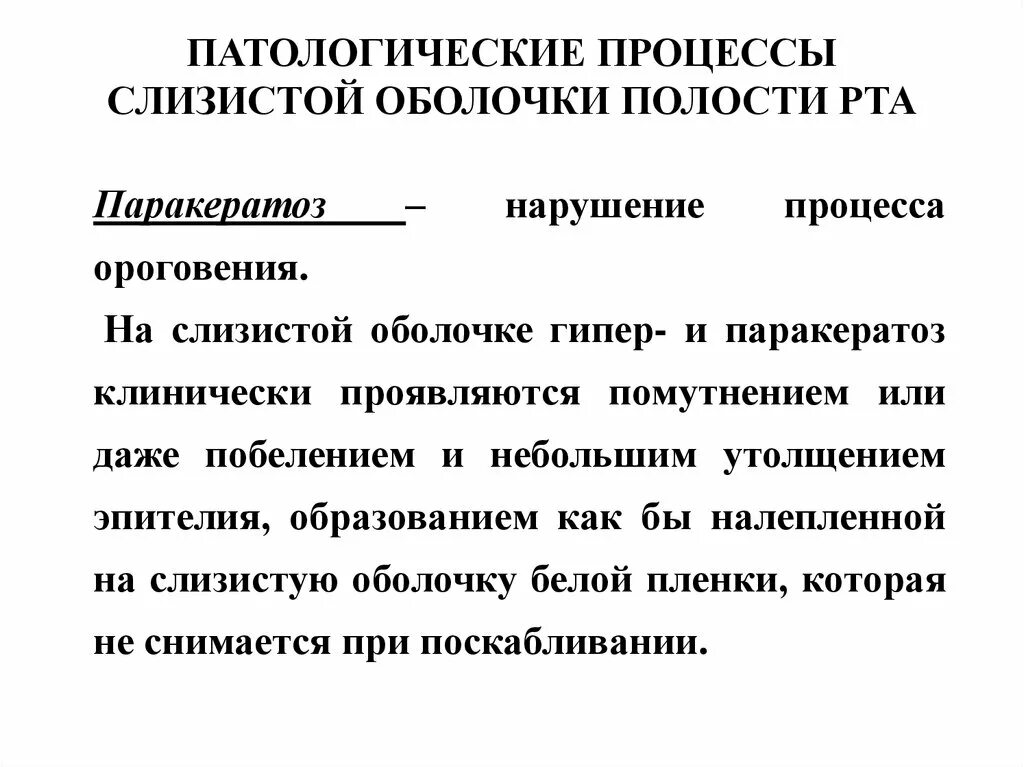 ПАТОЛОГИЧЕСКИЕ ПРОЦЕССЫ СЛИЗИСТОЙ ОБОЛОЧКИ ПОЛОСТИ РТА

Паракератоз – нарушение процесса ороговения.

На слизистой оболочке гипер- и паракератоз клинически проявляются помутнением или даже побелением и небольшим утолщением эпителия, образованием как бы налепленной на слизистую оболочку белой пленки, которая не снимается при поскабливании.